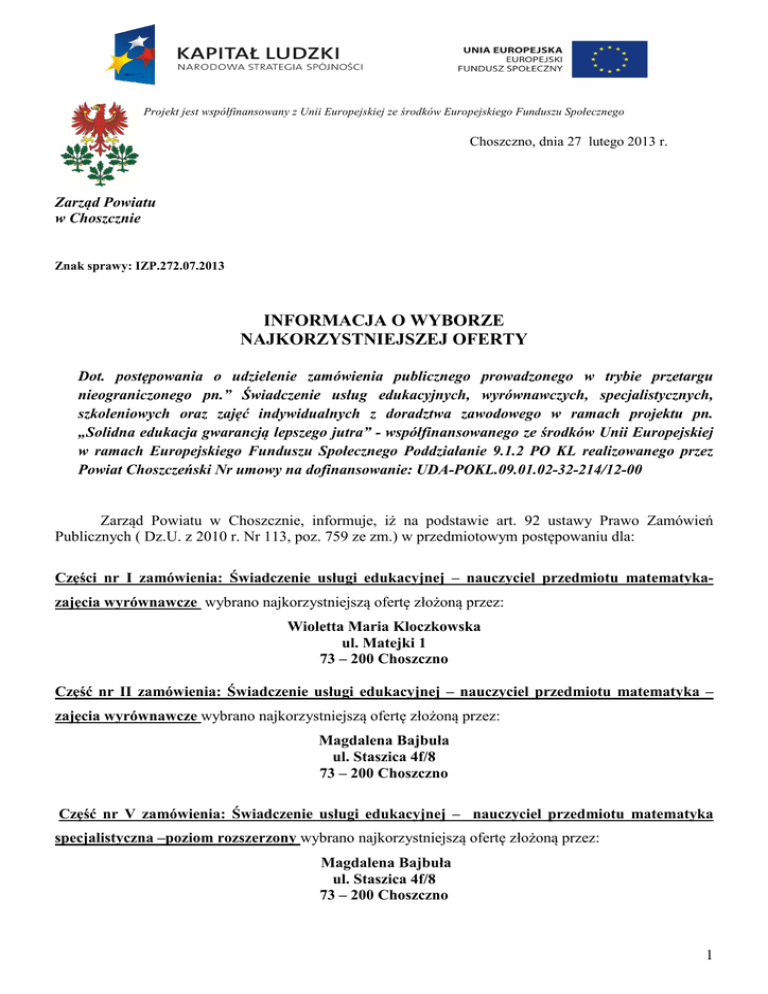 KAPITAŁ LUDZKI
NARODOWA STRATEGIA SPÓJNOŚCI

UNIA EUROPEJSKA
EUROPEJSKI
FUNDUSZ SPOŁECZNY

Projekt jest współfinansowany z Unii Europejskiej ze środków Europejskiego Funduszu Społecznego

Choszczno, dnia 27 lutego 2013 r.

Zarząd Powiatu
w Choszcznie

Znak sprawy: IZP.272.07.2013

INFORMACJA O WYBORZE
NAJKORZYSTNIEJSZEJ OFERTY

Dot. postępowania o udzielenie zamówienia publicznego prowadzonego w trybie przetargu nieograniczonego pn.” Świadczenie usług edukacyjnych, wyrównawczych, specjalistycznych, szkoleniowych oraz zajęć indywidualnych z doradztwa zawodowego w ramach projektu pn. „Solidna edukacja gwarancją lepszego jutra” - współfinansowanego ze środków Unii Europejskiej w ramach Europejskiego Funduszu Społecznego Poddziałanie 9.1.2 PO KL realizowanego przez Powiat Choszczeński Nr umowy na dofinansowanie: UDA-POKL.09.01.02-32-214/12-00

Zarząd Powiatu w Choszcznie, informuje, iż na podstawie art. 92 ustawy Prawo Zamówień Publicznych ( Dz.U. z 2010 r. Nr 113, poz. 759 ze zm.) w przedmiotowym postępowaniu dla:

Części nr I zamówienia: Świadczenie usługi edukacyjnej – nauczyciel przedmiotu matematyka-zajęcia wyrównawcze wybrano najkorzystniejszą ofertę złożoną przez:

Wioletta Maria Kloczkowska
ul. Matejki 1
73 – 200 Choszczno

Część nr II zamówienia: Świadczenie usługi edukacyjnej – nauczyciel przedmiotu matematyka – zajęcia wyrównawcze wybrano najkorzystniejszą ofertę złożoną przez:

Magdalena Bajbuła
ul. Staszica 4f/8
73 – 200 Choszczno

Część nr V zamówienia: Świadczenie usługi edukacyjnej – nauczyciel przedmiotu matematyka specjalistyczna –poziom rozszerzony wybrano najkorzystniejszą ofertę złożoną przez:

Magdalena Bajbuła
ul. Staszica 4f/8
73 – 200 Choszczno

1